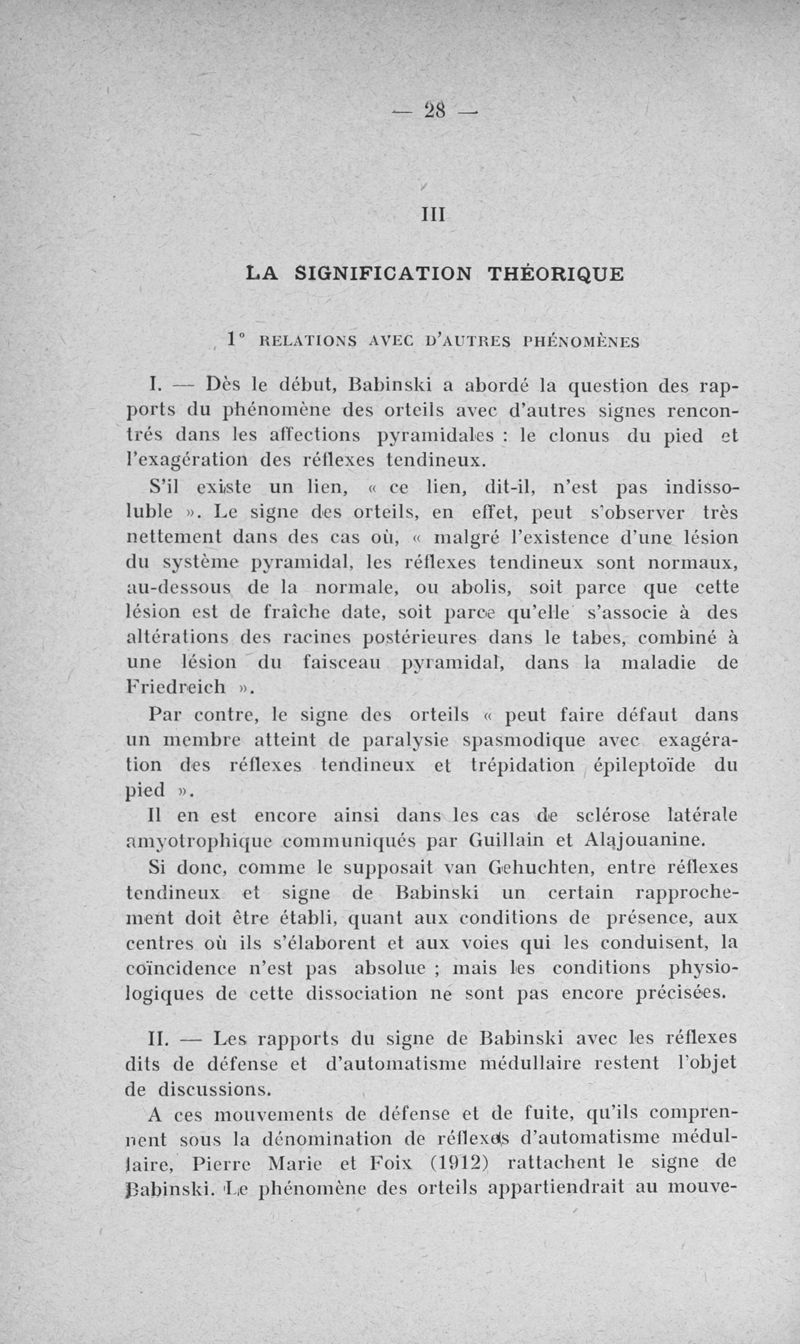 — 28 —

III

LA SIGNIFICATION THÉORIQUE

1° RELATIONS AVEC D'AUTRES PHÉNOMÈNES

I. — Dès le début, Babinski a abordé la question des rapports du phénomène des orteils avec d'autres signes rencontrés dans les affections pyramidales : le clonus du pied et l'exagération des réflexes tendineux.

S'il existe un lien, « ce lien, dit-il, n'est pas indissoluble ». Le signe des orteils, en effet, peut s'observer très nettement dans des cas où, « malgré l'existence d'une lésion du système pyramidal, les réflexes tendineux sont normaux, au-dessous de la normale, ou abolis, soit parce que cette lésion est de fraîche date, soit parce qu'elle s'associe à des altérations des racines postérieures dans le tabes, combiné à une lésion du faisceau pyramidal, dans la maladie de Friedreich ».

Par contre, le signe des orteils « peut faire défaut dans un membre atteint de paralysie spasmodique avec exagération des réflexes tendineux et trépidation épileptoïde du pied ».

Il en est encore ainsi dans les cas de sclérose latérale amyotrophique communiqués par Guillain et Alajouanine.

Si donc, comme le supposait van Gehuchten, entre réflexes tendineux et signe de Babinski un certain rapprochement doit être établi, quant aux conditions de présence, aux centres où ils s'élaborent et aux voies qui les conduisent, la coïncidence n'est pas absolue ; mais les conditions physiologiques de cette dissociation ne sont pas encore précisées.

II. — Les rapports du signe de Babinski avec les réflexes dits de défense et d'automatisme médullaire restent l'objet de discussions.

A ces mouvements de défense et de fuite, qu'ils comprennent sous la dénomination de réflexes d'automatisme médullaire, Pierre Marie et Foix (1912) rattachent le signe de Babinski. Le phénomène des orteils appartiendrait au mouve-